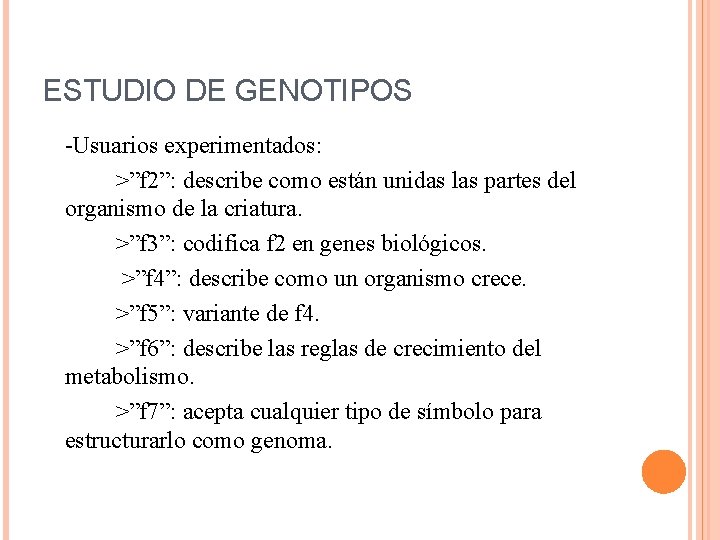 ESTUDIO DE GENOTIPOS

-Usuarios experimentados:

>”f2”: describe como están unidas las partes del organismo de la criatura.

>”f3”: codifica f2 en genes biológicos.

>”f4”: describe como un organismo crece.

>”f5”: variante de f4.

>”f6”: describe las reglas de crecimiento del metabolismo.

>”f7”: acepta cualquier tipo de símbolo para estructurarlo como genoma.